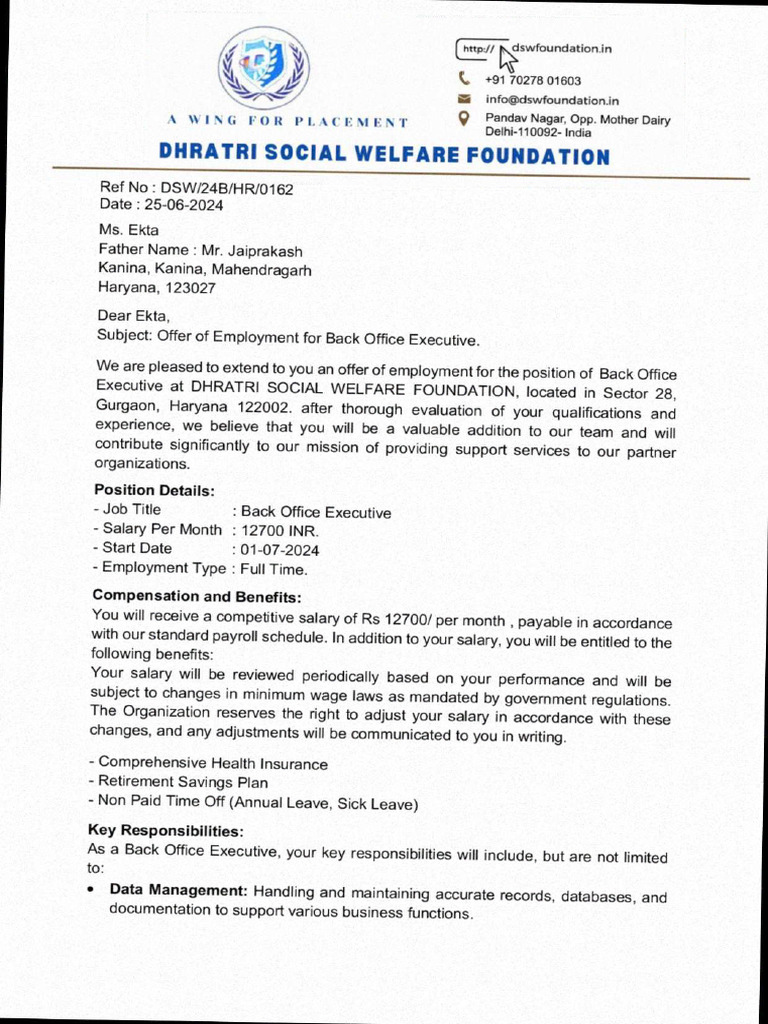 A WING FOR PLACEMENT

http:// dswfoundation.in
+91 70278 01603
info@dswfoundation.in
Pandav Nagar, Opp. Mother Dairy Delhi-110092- India

DHRATRI SOCIAL WELFARE FOUNDATION

Ref No : DSW/24B/HR/0162
Date : 25-06-2024

Ms. Ekta
Father Name : Mr. Jaiprakash
Kanina, Kanina, Mahendragarh
Haryana, 123027

Dear Ekta,
Subject: Offer of Employment for Back Office Executive.

We are pleased to extend to you an offer of employment for the position of Back Office Executive at DHRATRI SOCIAL WELFARE FOUNDATION, located in Sector 28, Gurgaon, Haryana 122002. after thorough evaluation of your qualifications and experience, we believe that you will be a valuable addition to our team and will contribute significantly to our mission of providing support services to our partner organizations.

Position Details:
- Job Title : Back Office Executive
- Salary Per Month : 12700 INR.
- Start Date : 01-07-2024
- Employment Type : Full Time.

Compensation and Benefits:
You will receive a competitive salary of Rs 12700/ per month , payable in accordance with our standard payroll schedule. In addition to your salary, you will be entitled to the following benefits:
Your salary will be reviewed periodically based on your performance and will be subject to changes in minimum wage laws as mandated by government regulations. The Organization reserves the right to adjust your salary in accordance with these changes, and any adjustments will be communicated to you in writing.

- Comprehensive Health Insurance
- Retirement Savings Plan
- Non Paid Time Off (Annual Leave, Sick Leave)

Key Responsibilities:
As a Back Office Executive, your key responsibilities will include, but are not limited to:
• Data Management: Handling and maintaining accurate records, databases, and documentation to support various business functions.